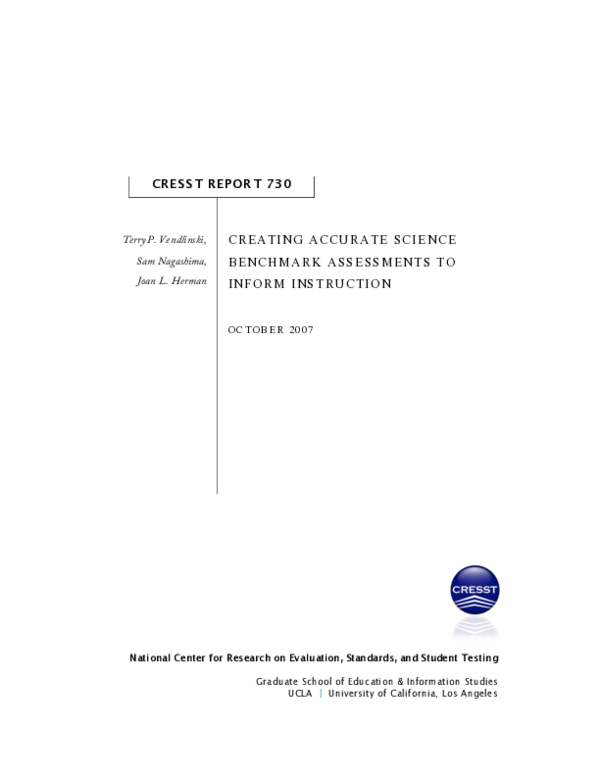 CRESST REPORT 730

Terry P. Vendlinski,
Sam Nagashima,
Joan L. Herman

CREATING ACCURATE SCIENCE BENCHMARK ASSESSMENTS TO INFORM INSTRUCTION

OCTOBER 2007

CRESST

National Center for Research on Evaluation, Standards, and Student Testing

Graduate School of Education & Information Studies
UCLA | University of California, Los Angeles